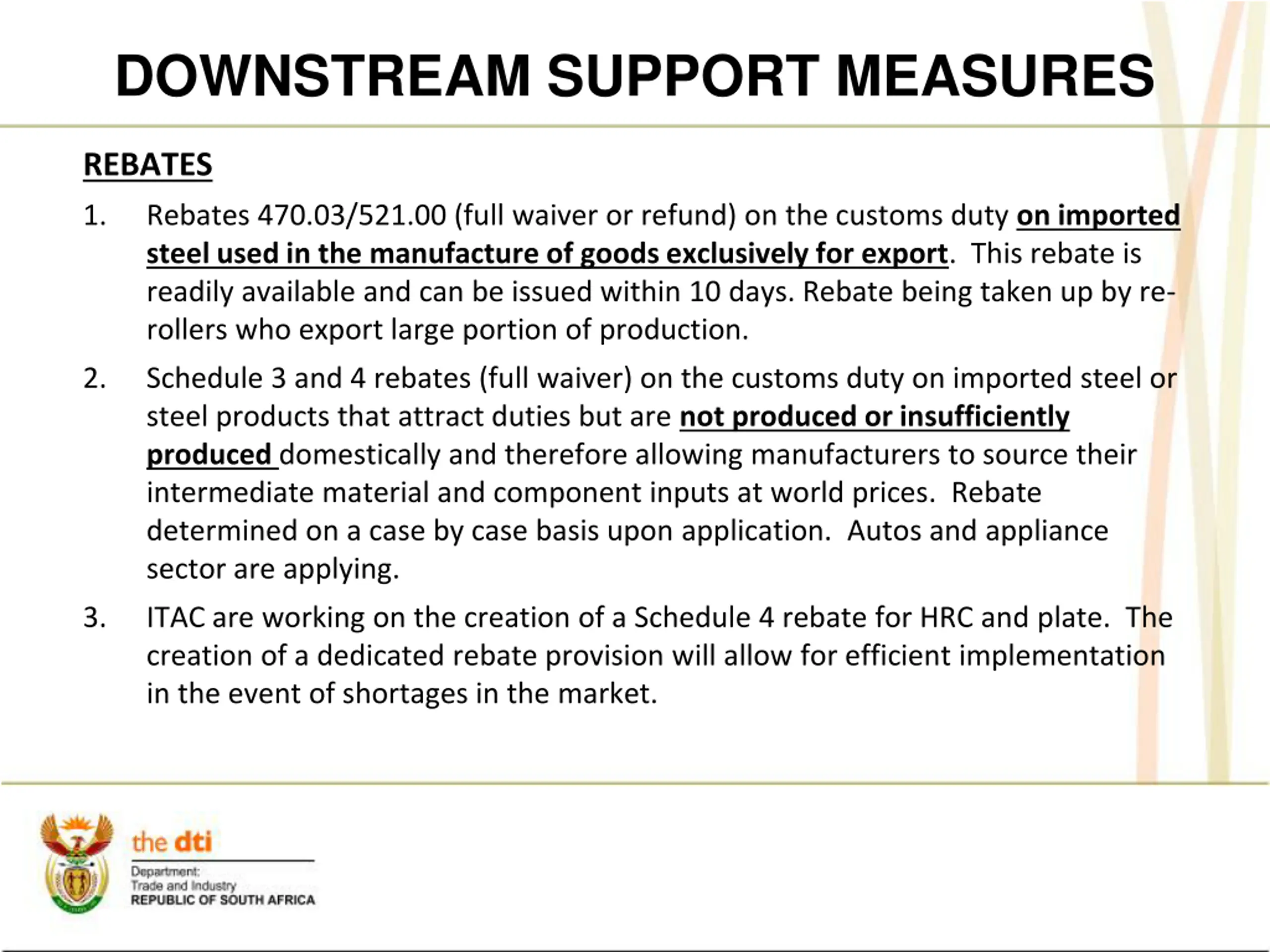 DOWNSTREAM SUPPORT MEASURES

REBATES

1. Rebates 470.03/521.00 (full waiver or refund) on the customs duty on imported steel used in the manufacture of goods exclusively for export. This rebate is readily available and can be issued within 10 days. Rebate being taken up by re-rollers who export large portion of production.

2. Schedule 3 and 4 rebates (full waiver) on the customs duty on imported steel or steel products that attract duties but are not produced or insufficiently produced domestically and therefore allowing manufacturers to source their intermediate material and component inputs at world prices. Rebate determined on a case by case basis upon application. Autos and appliance sector are applying.

3. ITAC are working on the creation of a Schedule 4 rebate for HRC and plate. The creation of a dedicated rebate provision will allow for efficient implementation in the event of shortages in the market.

the dti
Department:
Trade and Industry
REPUBLIC OF SOUTH AFRICA